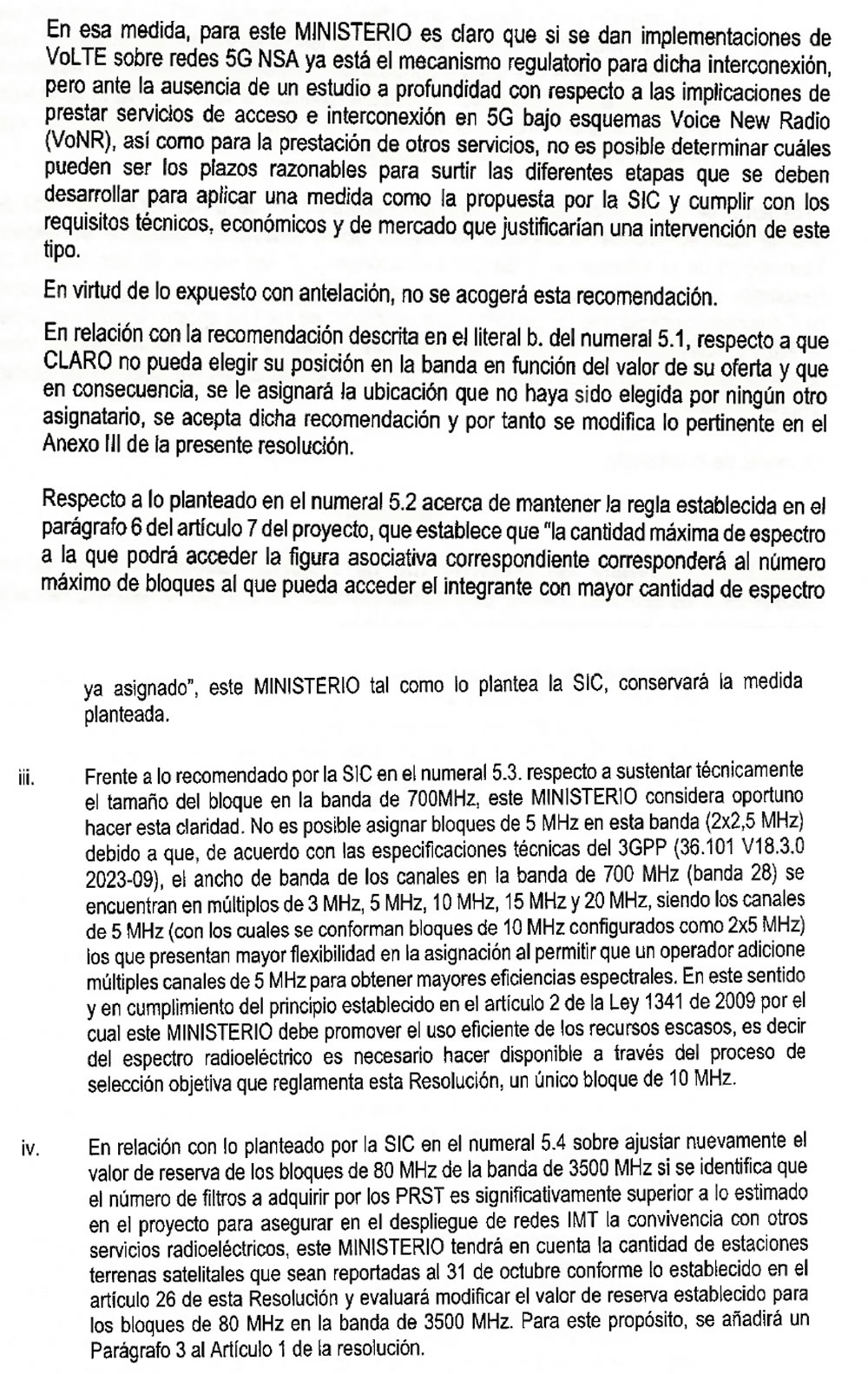 En esa medida, para este MINISTERIO es claro que si se dan implementaciones de VoLTE sobre redes 5G NSA ya está el mecanismo regulatorio para dicha interconexión, pero ante la ausencia de un estudio a profundidad con respecto a las implicaciones de prestar servicios de acceso e interconexión en 5G bajo esquemas Voice New Radio (VoNR), así como para la prestación de otros servicios, no es posible determinar cuáles pueden ser los plazos razonables para surtir las diferentes etapas que se deben desarrollar para aplicar una medida como la propuesta por la SIC y cumplir con los requisitos técnicos, económicos y de mercado que justificarían una intervención de este tipo.

En virtud de lo expuesto con antelación, no se acogerá esta recomendación.

En relación con la recomendación descrita en el literal b. del numeral 5.1, respecto a que CLARO no pueda elegir su posición en la banda en función del valor de su oferta y que en consecuencia, se le asignará la ubicación que no haya sido elegida por ningún otro asignatario, se acepta dicha recomendación y por tanto se modifica lo pertinente en el Anexo III de la presente resolución.

Respecto a lo planteado en el numeral 5.2 acerca de mantener la regla establecida en el parágrafo 6 del artículo 7 del proyecto, que establece que "la cantidad máxima de espectro a la que podrá acceder la figura asociativa correspondiente corresponderá al número máximo de bloques al que pueda acceder el integrante con mayor cantidad de espectro

ya asignado", este MINISTERIO tal como lo plantea la SIC, conservará la medida planteada.

iii. Frente a lo recomendado por la SIC en el numeral 5.3. respecto a sustentar técnicamente el tamaño del bloque en la banda de 700MHz, este MINISTERIO considera oportuno hacer esta claridad. No es posible asignar bloques de 5 MHz en esta banda (2x2,5 MHz) debido a que, de acuerdo con las especificaciones técnicas del 3GPP (36.101 V18.3.0 2023-09), el ancho de banda de los canales en la banda de 700 MHz (banda 28) se encuentran en múltiplos de 3 MHz, 5 MHz, 10 MHz, 15 MHz y 20 MHz, siendo los canales de 5 MHz (con los cuales se conforman bloques de 10 MHz configurados como 2x5 MHz) los que presentan mayor flexibilidad en la asignación al permitir que un operador adicione múltiples canales de 5 MHz para obtener mayores eficiencias espectrales. En este sentido y en cumplimiento del principio establecido en el artículo 2 de la Ley 1341 de 2009 por el cual este MINISTERIO debe promover el uso eficiente de los recursos escasos, es decir del espectro radioeléctrico es necesario hacer disponible a través del proceso de selección objetiva que reglamenta esta Resolución, un único bloque de 10 MHz.

iv. En relación con lo planteado por la SIC en el numeral 5.4 sobre ajustar nuevamente el valor de reserva de los bloques de 80 MHz de la banda de 3500 MHz si se identifica que el número de filtros a adquirir por los PRST es significativamente superior a lo estimado en el proyecto para asegurar en el despliegue de redes IMT la convivencia con otros servicios radioeléctricos, este MINISTERIO tendrá en cuenta la cantidad de estaciones terrenas satelitales que sean reportadas al 31 de octubre conforme lo establecido en el artículo 26 de esta Resolución y evaluará modificar el valor de reserva establecido para los bloques de 80 MHz en la banda de 3500 MHz. Para este propósito, se añadirá un Parágrafo 3 al Artículo 1 de la resolución.